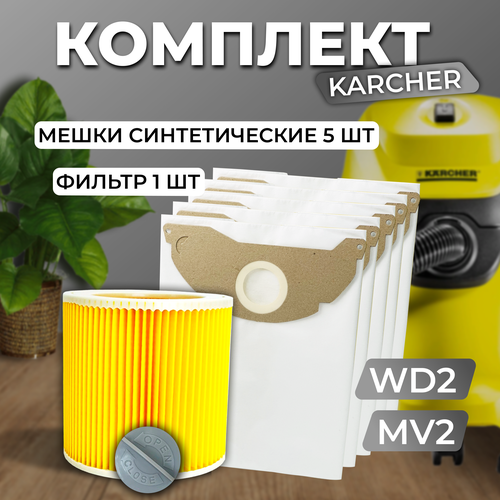 КОМПЛЕКТ
KARCHER

МЕШКИ СИНТЕТИЧЕСКИЕ 5 ШТ

ФИЛЬТР 1 ШТ

KÄRCHER

WD2

MV2

OPEN
CLOSE